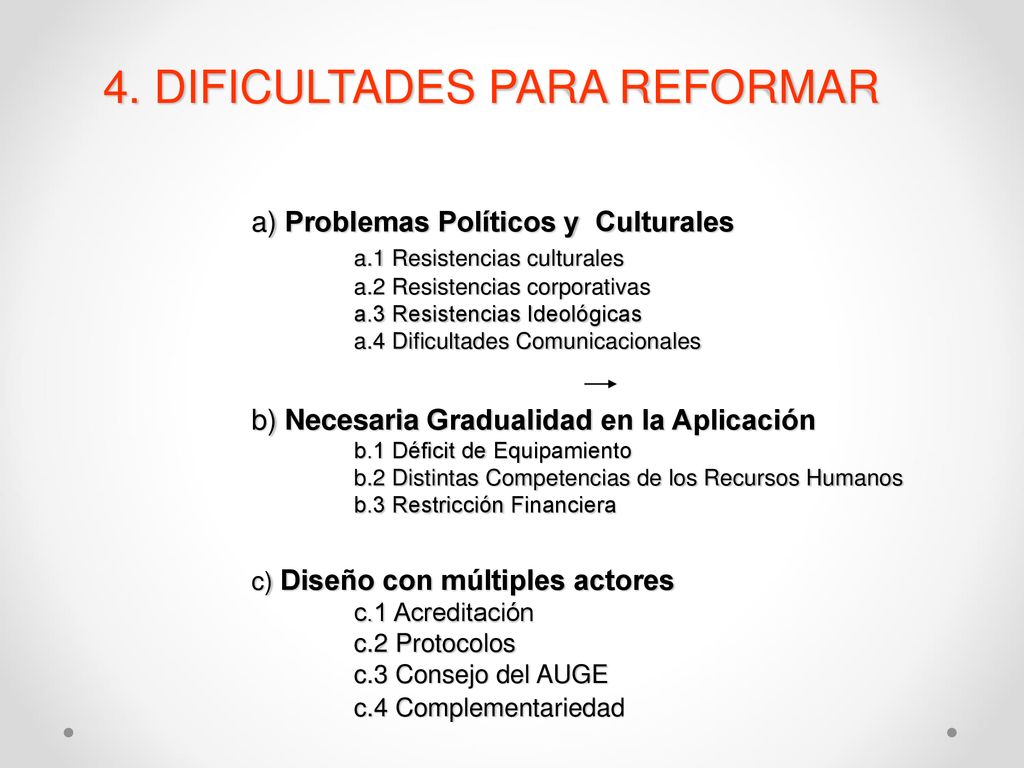 4. DIFICULTADES PARA REFORMAR

a) Problemas Políticos y Culturales

a.1 Resistencias culturales
a.2 Resistencias corporativas
a.3 Resistencias Ideológicas
a.4 Dificultades Comunicacionales

b) Necesaria Gradualidad en la Aplicación

b.1 Déficit de Equipamiento
b.2 Distintas Competencias de los Recursos Humanos
b.3 Restricción Financiera

c) Diseño con múltiples actores

c.1 Acreditación
c.2 Protocolos
c.3 Consejo del AUGE
c.4 Complementariedad